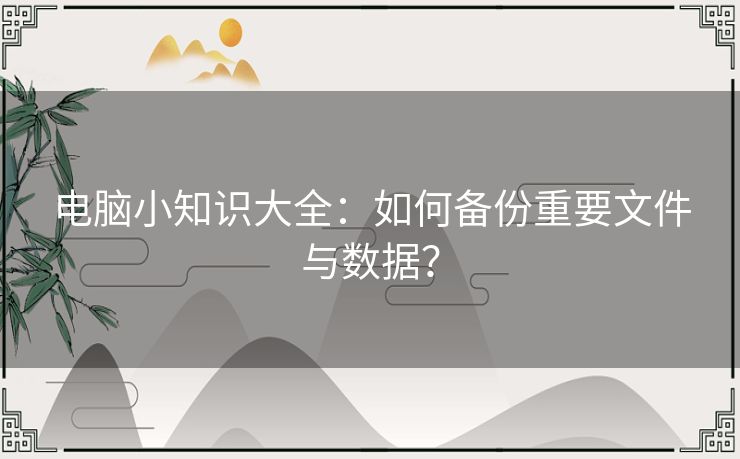 电脑小知识大全：如何备份重要文件与数据?